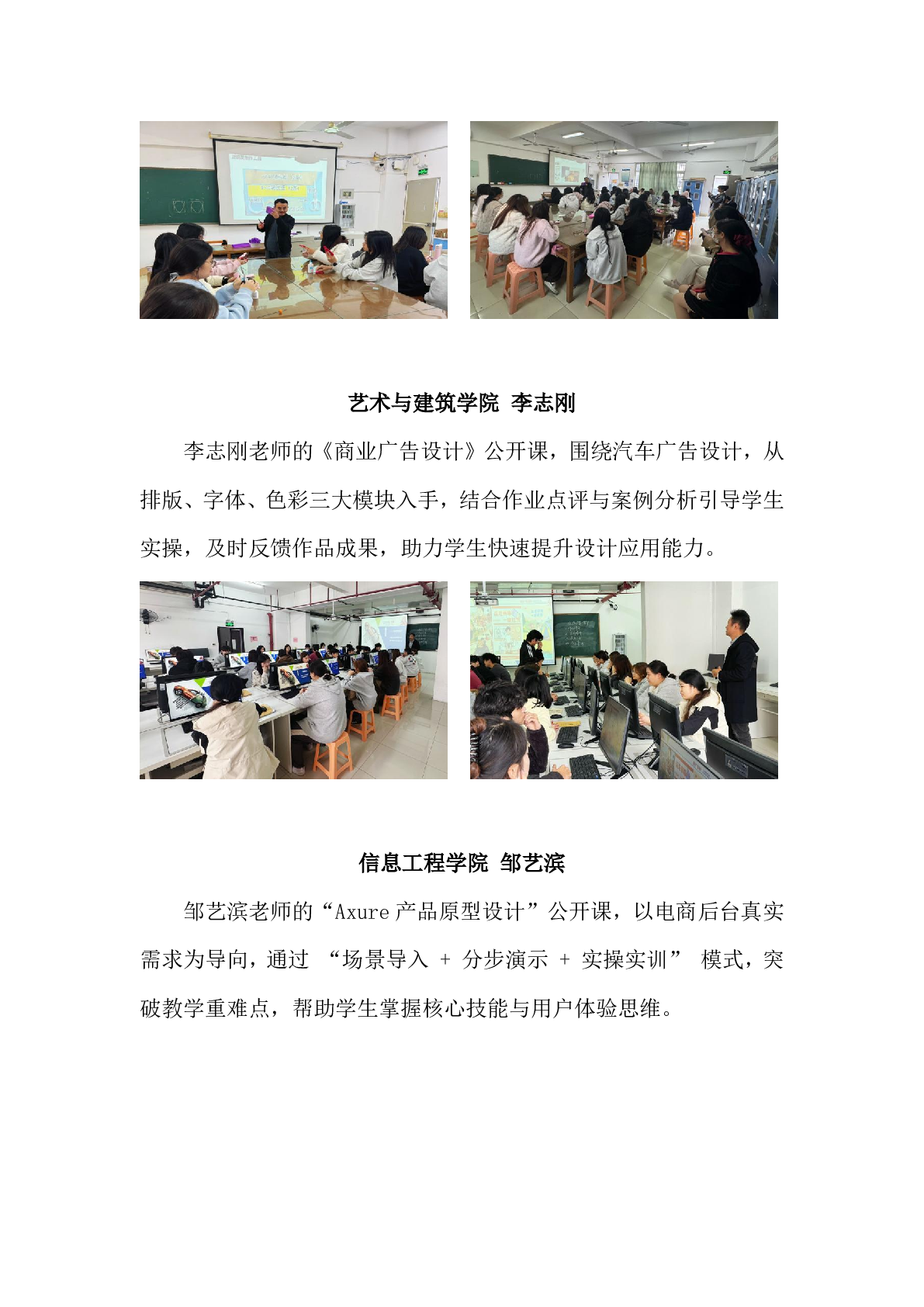 艺术与建筑学院 李志刚

李志刚老师的《商业广告设计》公开课，围绕汽车广告设计，从排版、字体、色彩三大模块入手，结合作业点评与案例分析引导学生实操，及时反馈作品成果，助力学生快速提升设计应用能力。

信息工程学院 邹艺滨

邹艺滨老师的“Axure产品原型设计”公开课，以电商后台真实需求为导向，通过“场景导入 + 分步演示 + 实操实训”模式，突破教学重难点，帮助学生掌握核心技能与用户体验思维。